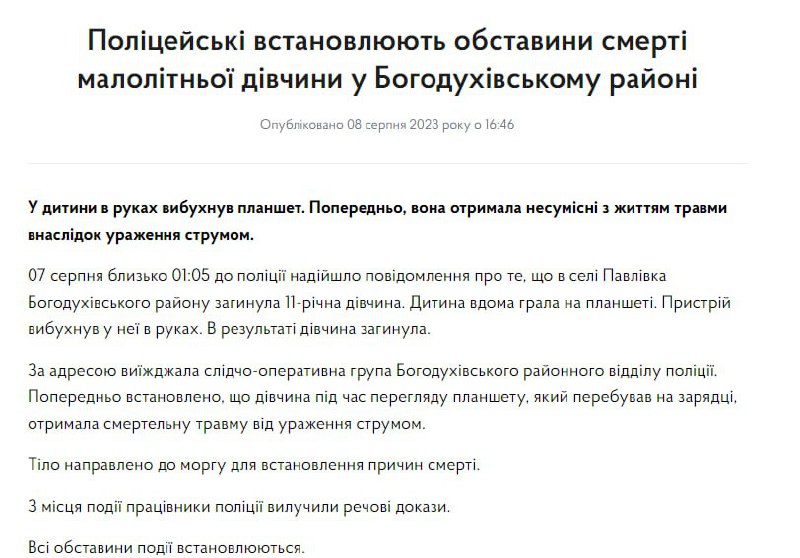 Поліцейські встановлюють обставини смерті малолітньої дівчини у Богодухівському районі

Опубліковано 08 серпня 2023 року о 16:46

У дитини в руках вибухнув планшет. Попередньо, вона отримала несумісні з життям травми внаслідок ураження струмом.

07 серпня близько 01:05 до поліції надійшло повідомлення про те, що в селі Павлівка Богодухівського району загинула 11-річна дівчина. Дитина вдома грала на планшеті. Пристрій вибухнув у неї в руках. В результаті дівчина загинула.

За адресою виїжджала слідчо-оперативна група Богодухівського районного відділу поліції. Попередньо встановлено, що дівчина під час перегляду планшету, який перебував на зарядці, отримала смертельну травму від ураження струмом.

Тіло направлено до моргу для встановлення причин смерті.

З місця події працівники поліції вилучили речові докази.

Всі обставини події встановлюються.